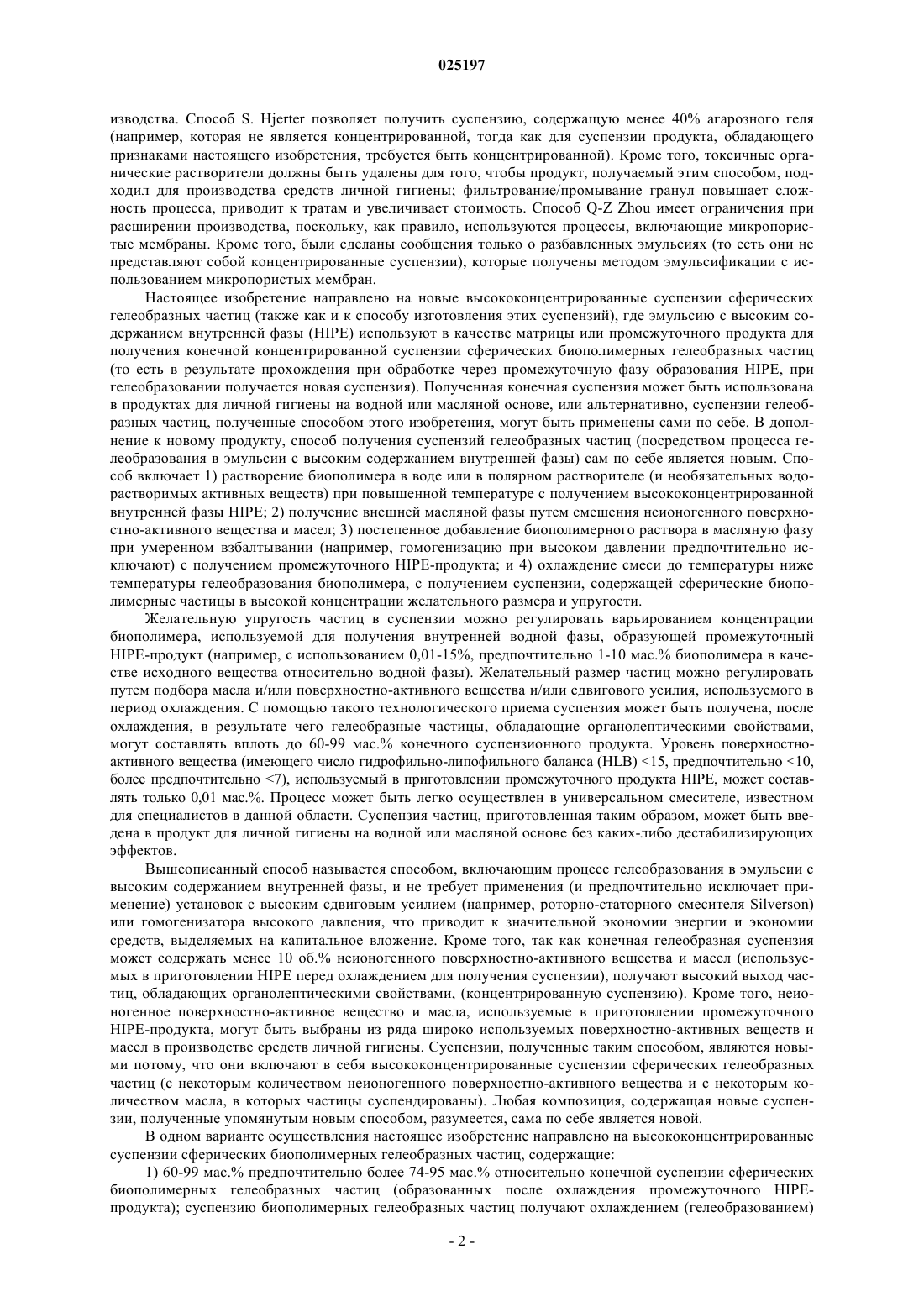 025197

изводства. Способ S. Hjerter позволяет получить суспензию, содержащую менее 40% агарозного геля (например, которая не является концентрированной, тогда как для суспензии продукта, обладающего признаками настоящего изобретения, требуется быть концентрированной). Кроме того, токсичные органические растворители должны быть удалены для того, чтобы продукт, получаемый этим способом, подходил для производства средств личной гигиены; фильтрование/промывание гранул повышает сложность процесса, приводит к тратам и увеличивает стоимость. Способ Q-Z Zhou имеет ограничения при расширении производства, поскольку, как правило, используются процессы, включающие микропористые мембраны. Кроме того, были сделаны сообщения только о разбавленных эмульсиях (то есть они не представляют собой концентрированные суспензии), которые получены методом эмульсификации с использованием микропористых мембран.

Настоящее изобретение направлено на новые высококонцентрированные суспензии сферических гелеобразных частиц (также как и к способу изготовления этих суспензий), где эмульсию с высоким содержанием внутренней фазы (HIPE) используют в качестве матрицы или промежуточного продукта для получения конечной концентрированной суспензии сферических биополимерных гелеобразных частиц (то есть в результате прохождения при обработке через промежуточную фазу образования HIPE, при гелеобразовании получается новая суспензия). Полученная конечная суспензия может быть использована в продуктах для личной гигиены на водной или масляной основе, или альтернативно, суспензии гелеобразных частиц, полученные способом этого изобретения, могут быть применены сами по себе. В дополнение к новому продукту, способ получения суспензий гелеобразных частиц (посредством процесса гелеобразования в эмульсии с высоким содержанием внутренней фазы) сам по себе является новым. Способ включает 1) растворение биополимера в воде или в полярном растворителе (и необязательных водорастворимых активных веществ) при повышенной температуре с получением высококонцентрированной внутренней фазы HIPE; 2) получение внешней масляной фазы путем смешения неионогенного поверхностно-активного вещества и масел; 3) постепенное добавление биополимерного раствора в масляную фазу при умеренном взбалтывании (например, гомогенизацию при высоком давлении предпочтительно исключают) с получением промежуточного HIPE-продукта; и 4) охлаждение смеси до температуры ниже температуры гелеобразования биополимера, с получением суспензии, содержащей сферические биополимерные частицы в высокой концентрации желательного размера и упругости.

Желательную упругость частиц в суспензии можно регулировать варьированием концентрации биополимера, используемой для получения внутренней водной фазы, образующей промежуточный HIPE-продукт (например, с использованием 0,01-15%, предпочтительно 1-10 мас.% биополимера в качестве исходного вещества относительно водной фазы). Желательный размер частиц можно регулировать путем подбора масла и/или поверхностно-активного вещества и/или сдвигового усилия, используемого в период охлаждения. С помощью такого технологического приема суспензия может быть получена, после охлаждения, в результате чего гелеобразные частицы, обладающие органолептическими свойствами, могут составлять вплоть до 60-99 мас.% конечного суспензионного продукта. Уровень поверхностно-активного вещества (имеющего число гидрофильно-липофильного баланса (HLB) <15, предпочтительно <10, более предпочтительно <7), используемый в приготовлении промежуточного продукта HIPE, может составлять только 0,01 мас.%. Процесс может быть легко осуществлен в универсальном смесителе, известном для специалистов в данной области. Суспензия частиц, приготовленная таким образом, может быть введена в продукт для личной гигиены на водной или масляной основе без каких-либо дестабилизирующих эффектов.

Вышеописанный способ называется способом, включающим процесс гелеобразования в эмульсии с высоким содержанием внутренней фазы, и не требует применения (и предпочтительно исключает применение) установок с высоким сдвиговым усилием (например, роторно-статорного смесителя Silverson) или гомогенизатора высокого давления, что приводит к значительной экономии энергии и экономии средств, выделяемых на капитальное вложение. Кроме того, так как конечная гелеобразная суспензия может содержать менее 10 об.% неионогенного поверхностно-активного вещества и масел (используемых в приготовлении HIPE перед охлаждением для получения суспензии), получают высокий выход частиц, обладающих органолептическими свойствами, (концентрированную суспензию). Кроме того, неионогенное поверхностно-активное вещество и масла, используемые в приготовлении промежуточного HIPE-продукта, могут быть выбраны из ряда широко используемых поверхностно-активных веществ и масел в производстве средств личной гигиены. Суспензии, полученные таким способом, являются новыми потому, что они включают в себя высококонцентрированные суспензии сферических гелеобразных частиц (с некоторым количеством неионогенного поверхностно-активного вещества и с некоторым количеством масла, в которых частицы суспендированы). Любая композиция, содержащая новые суспензии, полученные упомянутым новым способом, разумеется, сама по себе является новой.

В одном варианте осуществления настоящее изобретение направлено на высококонцентрированные суспензии сферических биополимерных гелеобразных частиц, содержащие:

1) 60-99 мас.% предпочтительно более 74-95 мас.% относительно конечной суспензии сферических биополимерных гелеобразных частиц (образованных после охлаждения промежуточного HIPE-продукта); суспензию биополимерных гелеобразных частиц получают охлаждением (гелеобразованием)

- 2 -